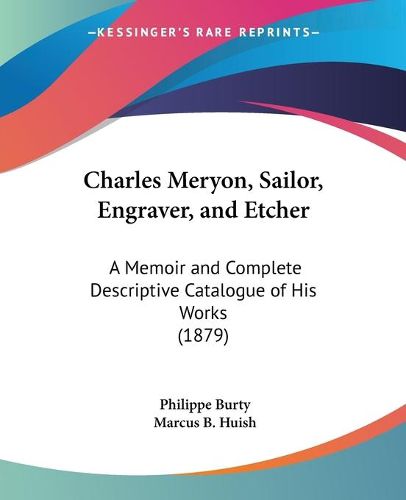 KESSINGER'S RARE REPRINTS

Charles Meryon, Sailor, Engraver, and Etcher

A Memoir and Complete Descriptive Catalogue of His Works
(1879)

Philippe Burty
Marcus B. Huish